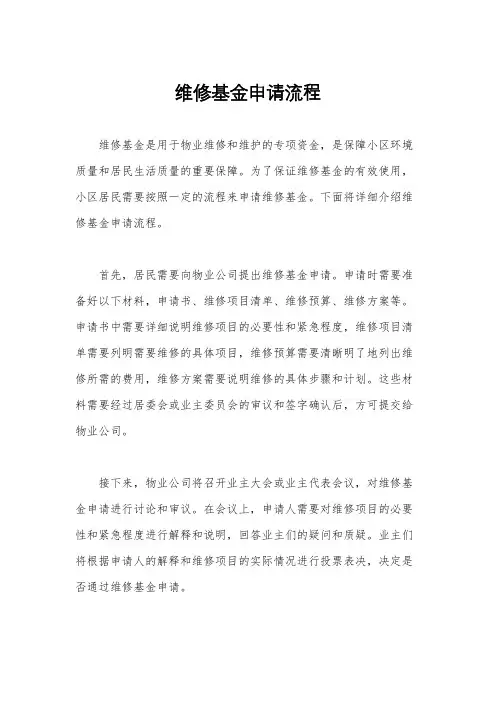 维修基金申请流程

维修基金是用于物业维修和维护的专项资金，是保障小区环境质量和居民生活质量的重要保障。为了保证维修基金的有效使用，小区居民需要按照一定的流程来申请维修基金。下面将详细介绍维修基金申请流程。

首先，居民需要向物业公司提出维修基金申请。申请时需要准备好以下材料，申请书、维修项目清单、维修预算、维修方案等。申请书中需要详细说明维修项目的必要性和紧急程度，维修项目清单需要列明需要维修的具体项目，维修预算需要清晰明了地列出维修所需的费用，维修方案需要说明维修的具体步骤和计划。这些材料需要经过居委会或业主委员会的审议和签字确认后，方可提交给物业公司。

接下来，物业公司将召开业主大会或业主代表会议，对维修基金申请进行讨论和审议。在会议上，申请人需要对维修项目的必要性和紧急程度进行解释和说明，回答业主们的疑问和质疑。业主们将根据申请人的解释和维修项目的实际情况进行投票表决，决定是否通过维修基金申请。